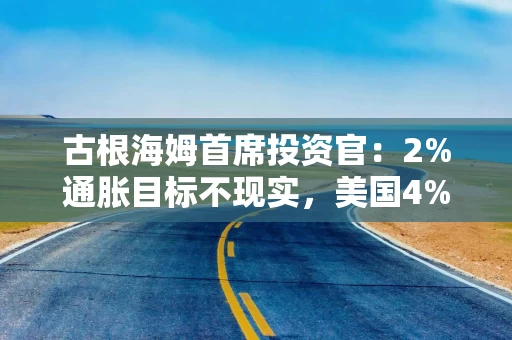 古根海姆首席投资官：2%通胀目标不现实，美国4%